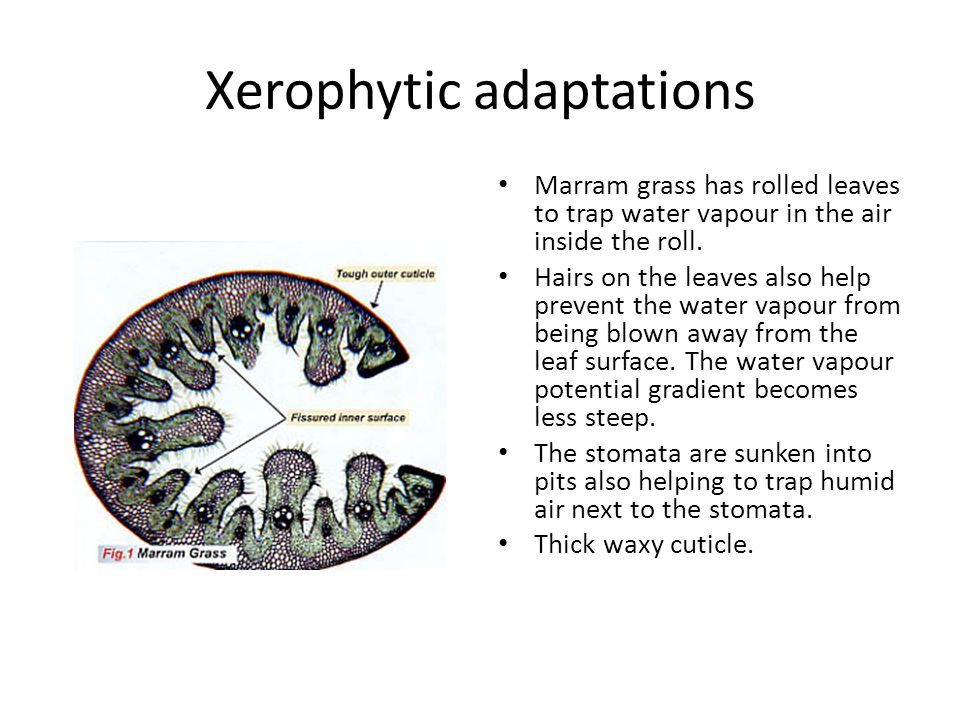 Xerophytic adaptations

Tough outer cuticle

Fissured inner surface

Fig.1 Marram Grass

• Marram grass has rolled leaves to trap water vapour in the air inside the roll.
• Hairs on the leaves also help prevent the water vapour from being blown away from the leaf surface. The water vapour potential gradient becomes less steep.
• The stomata are sunken into pits also helping to trap humid air next to the stomata.
• Thick waxy cuticle.